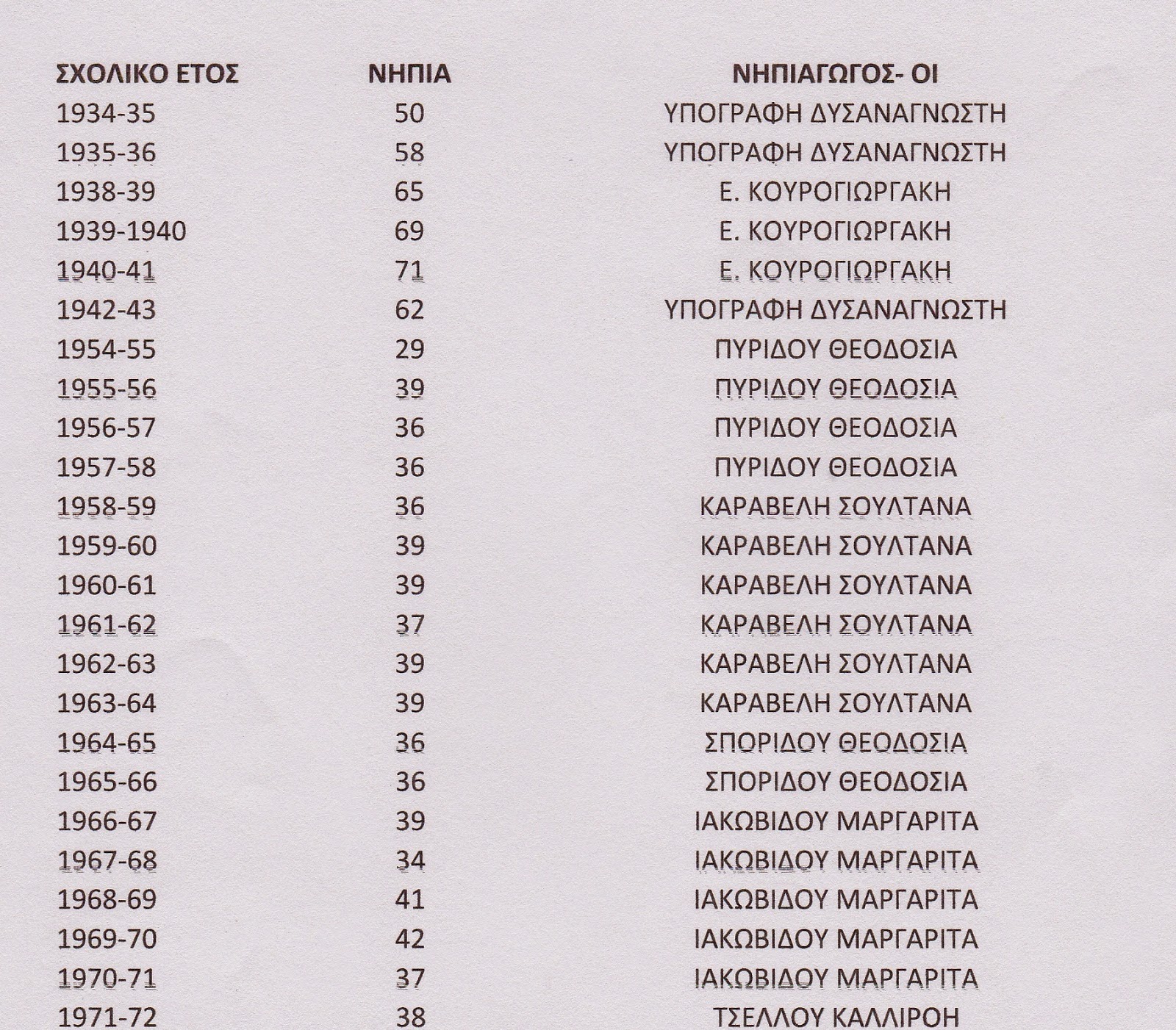 | ΣΧΟΛΙΚΟ ΕΤΟΣ | ΝΗΠΙΑ | ΝΗΠΙΑΓΩΓΟΣ- ΟΙ |
|---|---|---|
| 1934-35 | 50 | ΥΠΟΓΡΑΦΗ ΔΥΣΑΝΑΓΝΩΣΤΗ |
| 1935-36 | 58 | ΥΠΟΓΡΑΦΗ ΔΥΣΑΝΑΓΝΩΣΤΗ |
| 1938-39 | 65 | Ε. ΚΟΥΡΟΓΙΩΡΓΑΚΗ |
| 1939-1940 | 69 | Ε. ΚΟΥΡΟΓΙΩΡΓΑΚΗ |
| 1940-41 | 71 | Ε. ΚΟΥΡΟΓΙΩΡΓΑΚΗ |
| 1942-43 | 62 | ΥΠΟΓΡΑΦΗ ΔΥΣΑΝΑΓΝΩΣΤΗ |
| 1954-55 | 29 | ΠΥΡΙΔΟΥ ΘΕΟΔΟΣΙΑ |
| 1955-56 | 39 | ΠΥΡΙΔΟΥ ΘΕΟΔΟΣΙΑ |
| 1956-57 | 36 | ΠΥΡΙΔΟΥ ΘΕΟΔΟΣΙΑ |
| 1957-58 | 36 | ΠΥΡΙΔΟΥ ΘΕΟΔΟΣΙΑ |
| 1958-59 | 36 | ΚΑΡΑΒΕΛΗ ΣΟΥΛΤΑΝΑ |
| 1959-60 | 39 | ΚΑΡΑΒΕΛΗ ΣΟΥΛΤΑΝΑ |
| 1960-61 | 39 | ΚΑΡΑΒΕΛΗ ΣΟΥΛΤΑΝΑ |
| 1961-62 | 37 | ΚΑΡΑΒΕΛΗ ΣΟΥΛΤΑΝΑ |
| 1962-63 | 39 | ΚΑΡΑΒΕΛΗ ΣΟΥΛΤΑΝΑ |
| 1963-64 | 39 | ΚΑΡΑΒΕΛΗ ΣΟΥΛΤΑΝΑ |
| 1964-65 | 36 | ΣΠΟΡΙΔΟΥ ΘΕΟΔΟΣΙΑ |
| 1965-66 | 36 | ΣΠΟΡΙΔΟΥ ΘΕΟΔΟΣΙΑ |
| 1966-67 | 39 | ΙΑΚΩΒΙΔΟΥ ΜΑΡΓΑΡΙΤΑ |
| 1967-68 | 34 | ΙΑΚΩΒΙΔΟΥ ΜΑΡΓΑΡΙΤΑ |
| 1968-69 | 41 | ΙΑΚΩΒΙΔΟΥ ΜΑΡΓΑΡΙΤΑ |
| 1969-70 | 42 | ΙΑΚΩΒΙΔΟΥ ΜΑΡΓΑΡΙΤΑ |
| 1970-71 | 37 | ΙΑΚΩΒΙΔΟΥ ΜΑΡΓΑΡΙΤΑ |
| 1971-72 | 38 | ΤΣΕΛΛΟΥ ΚΑΛΛΙΡΟΗ |